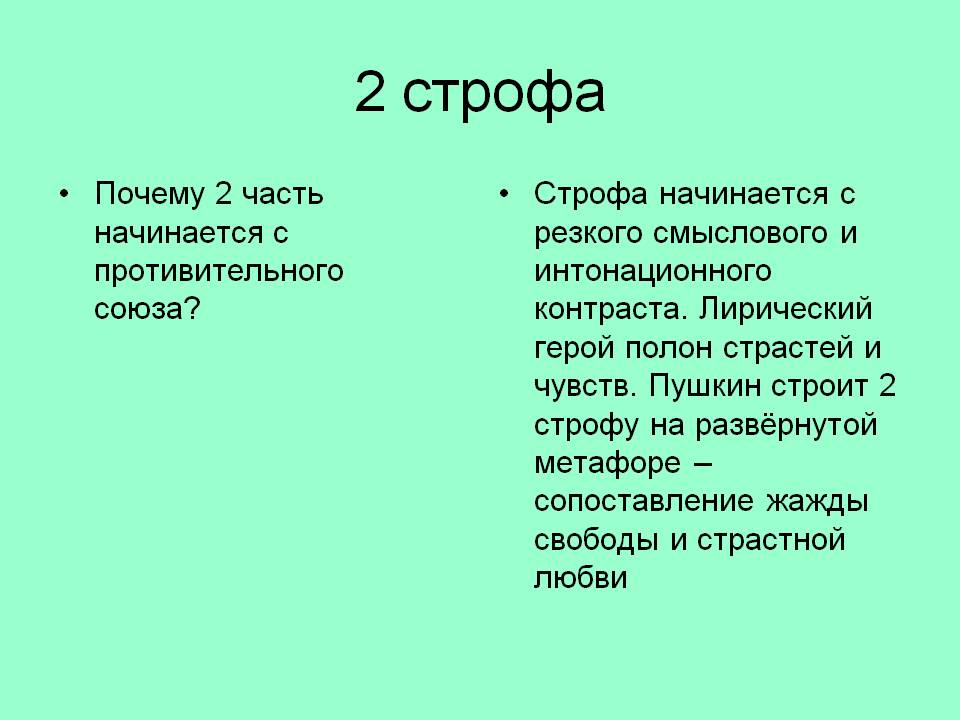 2 строфа

• Почему 2 часть начинается с противительного союза?

• Строфа начинается с резкого смыслового и интонационного контраста. Лирический герой полон страстей и чувств. Пушкин строит 2 строфу на развёрнутой метафоре – сопоставление жажды свободы и страстной любви